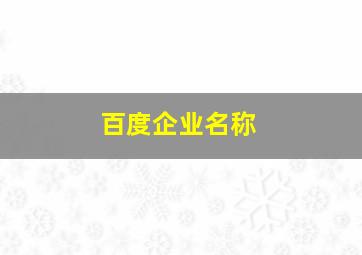 百度企业名称